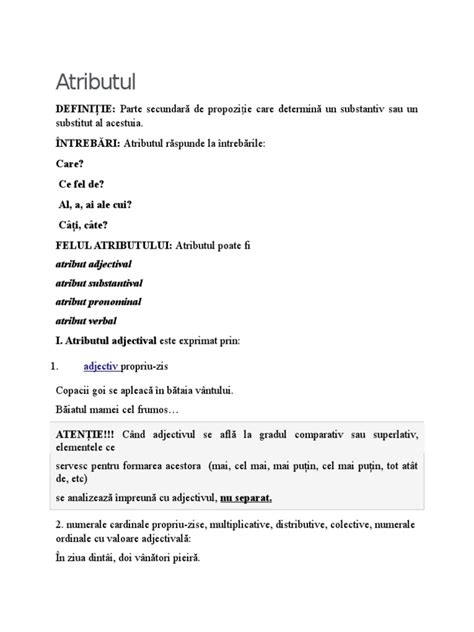 Atributul

DEFINIȚIE: Parte secundară de propoziție care determină un substantiv sau un substitut al acestuia.

ÎNTREBĂRI: Atributul răspunde la întrebările:

Care?

Ce fel de?

Al, a, ai ale cui?

Câți, câte?

FELUL ATRIBUTULUI: Atributul poate fi

atribut adjectival

atribut substantival

atribut pronominal

atribut verbal

I. Atributul adjectival este exprimat prin:

1. adjectiv propriu-zis

Copacii goi se apleacă în bătaia vântului.

Băiatul mamei cel frumos…

ATENȚIE!!! Când adjectivul se află la gradul comparativ sau superlativ, elementele ce

servesc pentru formarea acestora (mai, cel mai, mai puțin, cel mai puțin, tot atât de, etc)

se analizează împreună cu adjectivul, nu separat.

2. numerale cardinale propriu-zise, multiplicative, distributive, colective, numerale ordinale cu valoare adjectivală:

În ziua dintâi, doi vânători pieiră.